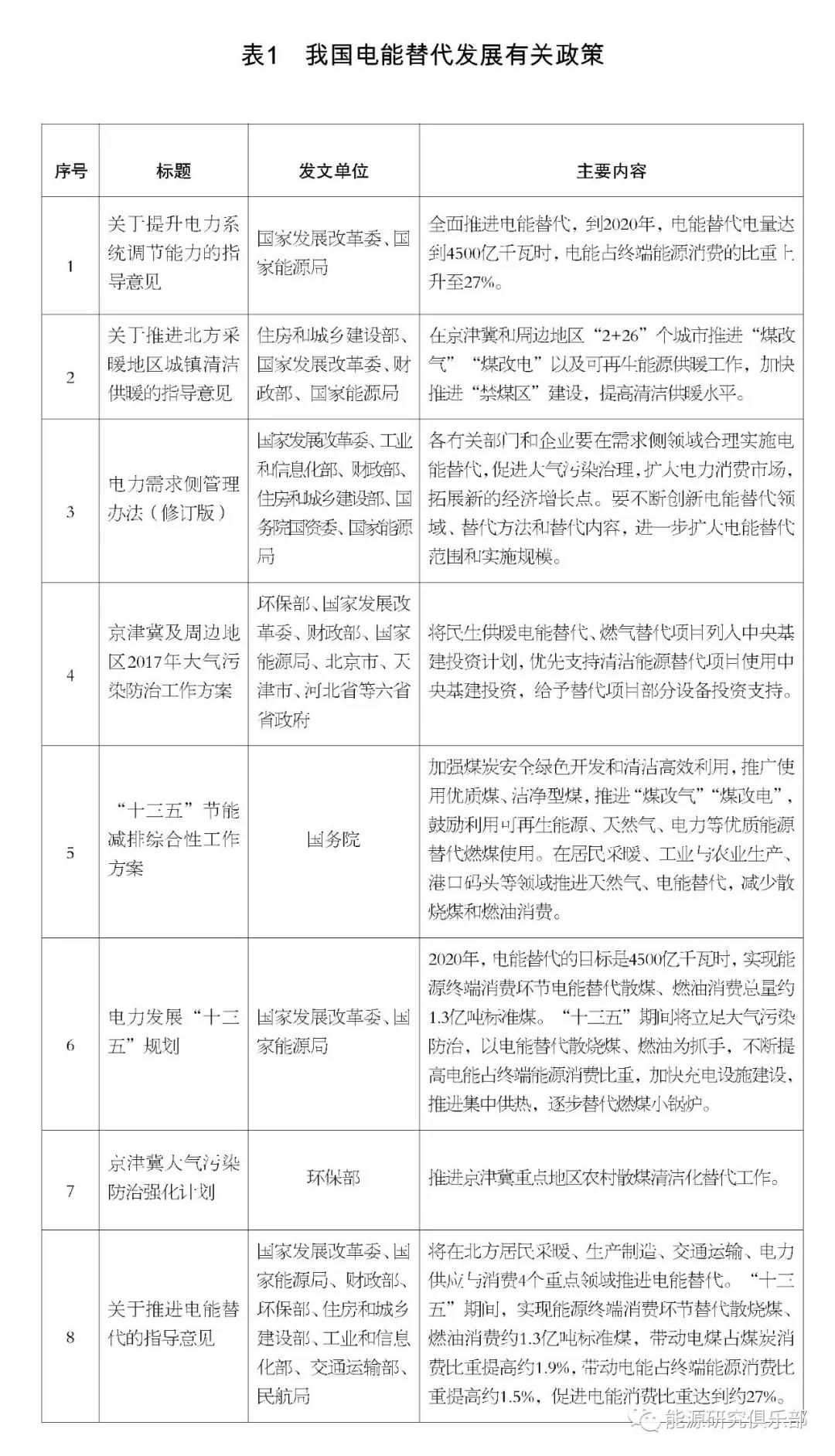 表1　我国电能替代发展有关政策

| 序号 | 标题 | 发文单位 | 主要内容 |
|---|---|---|---|
| 1 | 关于提升电力系统调节能力的指导意见 | 国家发展改革委、国家能源局 | 全面推进电能替代，到2020年，电能替代电量达到4500亿千瓦时，电能占终端能源消费的比重上升至27%。 |
| 2 | 关于推进北方采暖地区城镇清洁供暖的指导意见 | 住房和城乡建设部、国家发展改革委、财政部、国家能源局 | 在京津冀和周边地区“2+26”个城市推进“煤改气”“煤改电”以及可再生能源供暖工作，加快推进“禁煤区”建设，提高清洁供暖水平。 |
| 3 | 电力需求侧管理办法（修订版） | 国家发展改革委、工业和信息化部、财政部、住房和城乡建设部、国务院国资委、国家能源局 | 各有关部门和企业要在需求侧领域合理实施电能替代，促进大气污染治理，扩大电力消费市场，拓展新的经济增长点。要不断创新电能替代领域、替代方法和替代内容，进一步扩大电能替代范围和实施规模。 |
| 4 | 京津冀及周边地区2017年大气污染防治工作方案 | 环保部、国家发展改革委、财政部、国家能源局、北京市、天津市、河北省等六省省政府 | 将民生供暖电能替代、燃气替代项目列入中央基建投资计划，优先支持清洁能源替代项目使用中央基建投资，给予替代项目部分设备投资支持。 |
| 5 | “十三五”节能减排综合性工作方案 | 国务院 | 加强煤炭安全绿色开发和清洁高效利用，推广使用优质煤、洁净型煤，推进“煤改气”“煤改电”，鼓励利用可再生能源、天然气、电力等优质能源替代燃煤使用。在居民采暖、工业与农业生产、港口码头等领域推进天然气、电能替代，减少散烧煤和燃油消费。 |
| 6 | 电力发展“十三五”规划 | 国家发展改革委、国家能源局 | 2020年，电能替代的目标是4500亿千瓦时，实现能源终端消费环节电能替代散煤、燃油消费总量约1.3亿吨标准煤。“十三五”期间将立足大气污染防治，以电能替代散烧煤、燃油为抓手，不断提高电能占终端能源消费比重，加快充电设施建设，推进集中供热，逐步替代燃煤小锅炉。 |
| 7 | 京津冀大气污染防治强化计划 | 环保部 | 推进京津冀重点地区农村散煤清洁化替代工作。 |
| 8 | 关于推进电能替代的指导意见 | 国家发展改革委、国家能源局、财政部、环保部、住房和城乡建设部、工业和信息化部、交通运输部、民航局 | 将在北方居民采暖、生产制造、交通运输、电力供应与消费4个重点领域推进电能替代。“十三五”期间，实现能源终端消费环节替代散烧煤、燃油消费约1.3亿吨标准煤，带动电煤占煤炭消费比重提高约1.9%，带动电能占终端能源消费比重提高约1.5%，促进电能消费比重达到约27%。 |

能源研究俱乐部